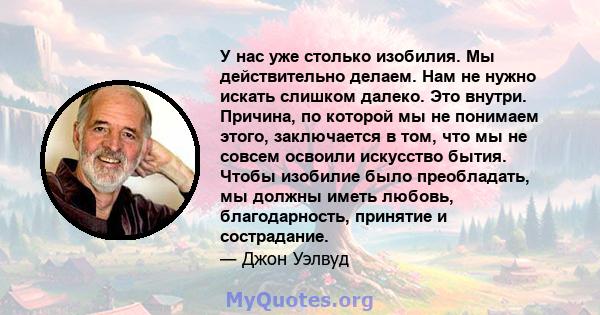 У нас уже столько изобилия. Мы действительно делаем. Нам не нужно искать слишком далеко. Это внутри. Причина, по которой мы не понимаем этого, заключается в том, что мы не совсем освоили искусство бытия. Чтобы изобилие было преобладать, мы должны иметь любовь, благодарность, принятие и сострадание.
— Джон Уэлвуд

MyQuotes.org